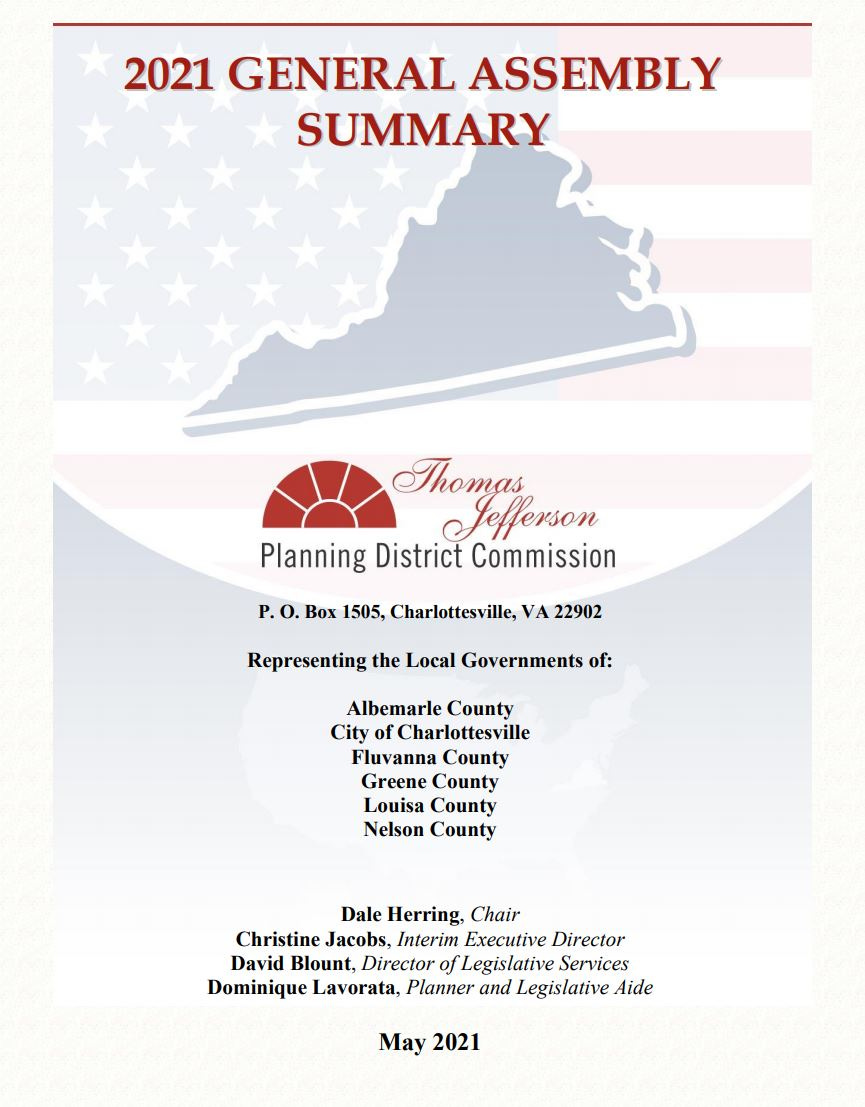 2021 GENERAL ASSEMBLY SUMMARY

Thomas Jefferson
Planning District Commission

P. O. Box 1505, Charlottesville, VA 22902

Representing the Local Governments of:

Albemarle County
City of Charlottesville
Fluvanna County
Greene County
Louisa County
Nelson County

Dale Herring, Chair
Christine Jacobs, Interim Executive Director
David Blount, Director of Legislative Services
Dominique Lavorata, Planner and Legislative Aide

May 2021